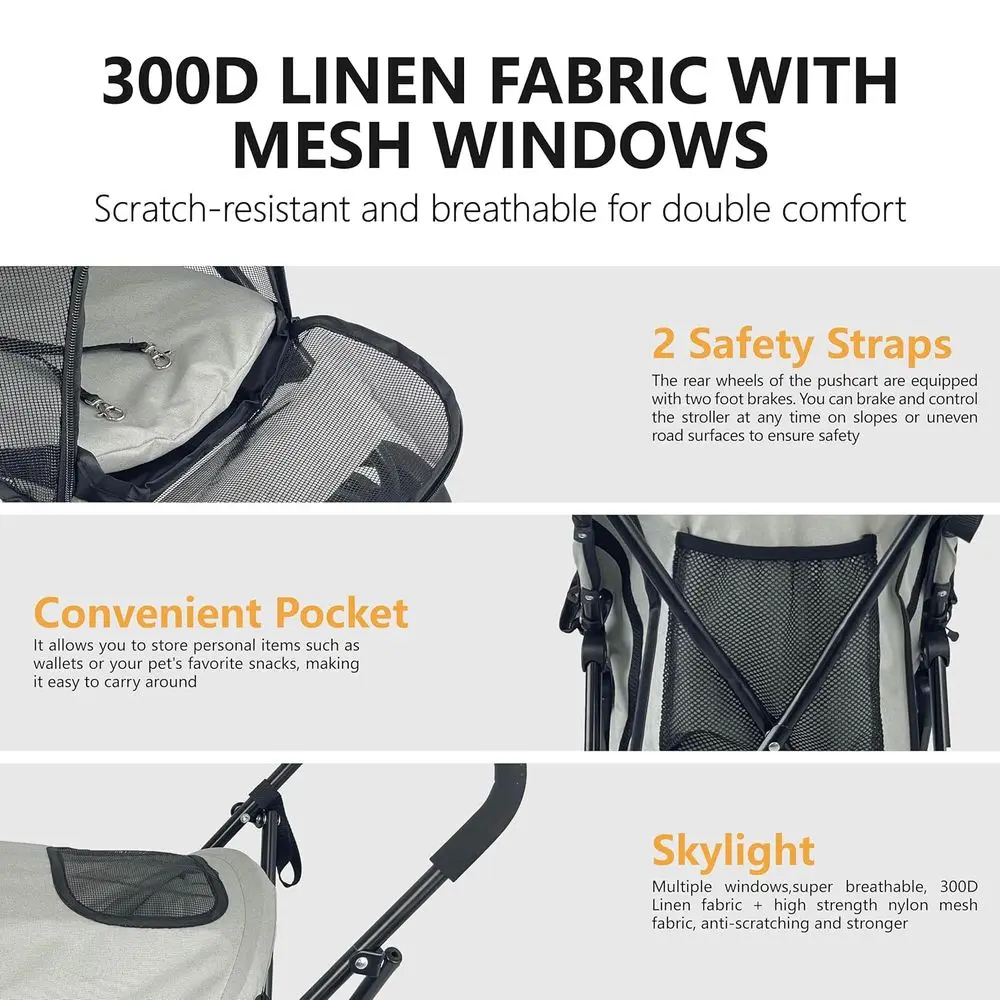 300D LINEN FABRIC WITH MESH WINDOWS

Scratch-resistant and breathable for double comfort

2 Safety Straps

The rear wheels of the pushcart are equipped with two foot brakes. You can brake and control the stroller at any time on slopes or uneven road surfaces to ensure safety

Convenient Pocket

It allows you to store personal items such as wallets or your pet's favorite snacks, making it easy to carry around

Skylight

Multiple windows,super breathable, 300D Linen fabric + high strength nylon mesh fabric, anti-scratching and stronger